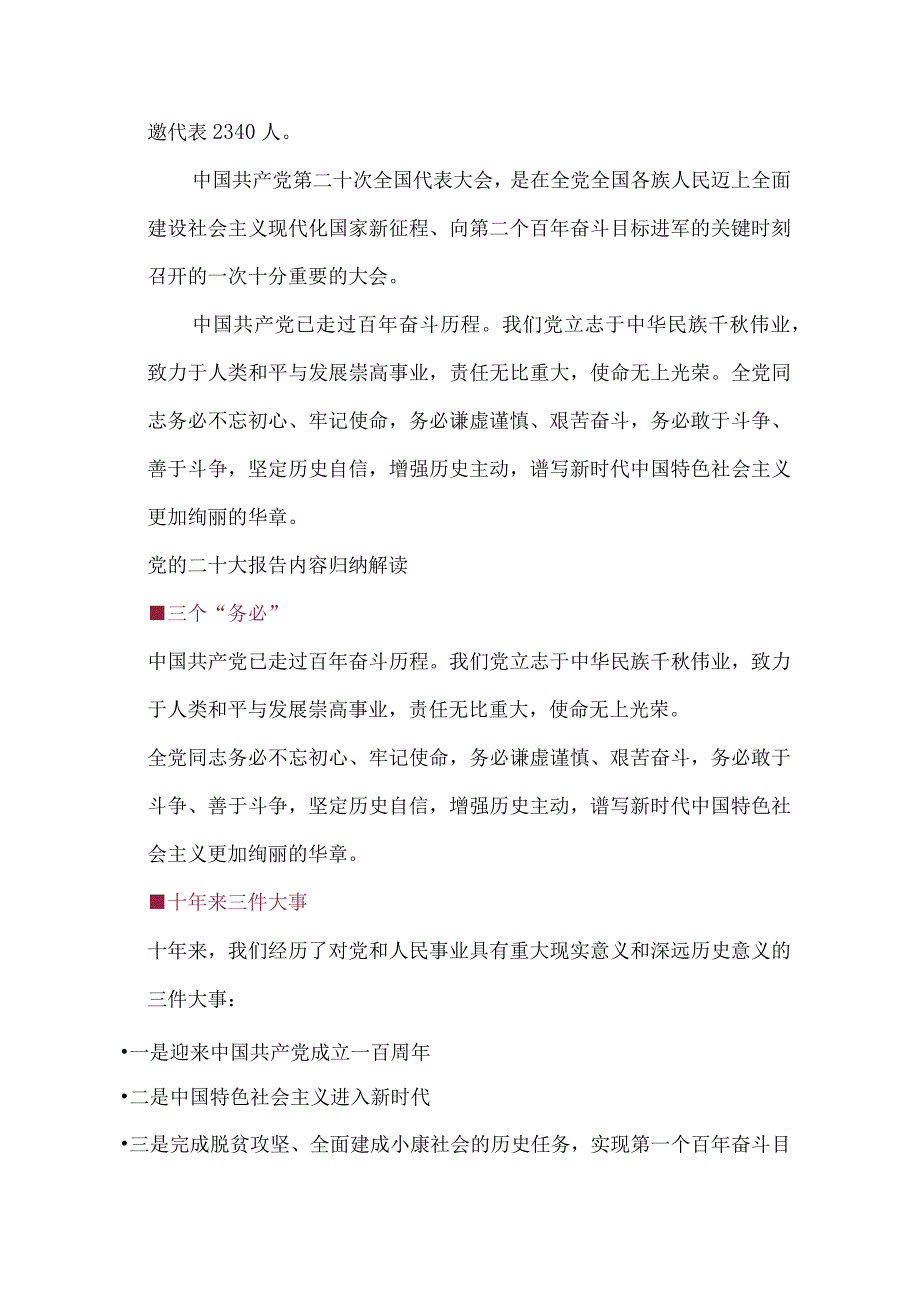 邀代表 2340 人。

中国共产党第二十次全国代表大会，是在全党全国各族人民迈上全面建设社会主义现代化国家新征程、向第二个百年奋斗目标进军的关键时刻召开的一次十分重要的大会。

中国共产党已走过百年奋斗历程。我们党立志于中华民族千秋伟业，致力于人类和平与发展崇高事业，责任无比重大，使命无上光荣。全党同志务必不忘初心、牢记使命，务必谦虚谨慎、艰苦奋斗，务必敢于斗争、善于斗争，坚定历史自信，增强历史主动，谱写新时代中国特色社会主义更加绚丽的华章。

党的二十大报告内容归纳解读

■三个“务必”

中国共产党已走过百年奋斗历程。我们党立志于中华民族千秋伟业，致力于人类和平与发展崇高事业，责任无比重大，使命无上光荣。

全党同志务必不忘初心、牢记使命，务必谦虚谨慎、艰苦奋斗，务必敢于斗争、善于斗争，坚定历史自信，增强历史主动，谱写新时代中国特色社会主义更加绚丽的华章。

■十年来三件大事

十年来，我们经历了对党和人民事业具有重大现实意义和深远历史意义的三件大事：

•一是迎来中国共产党成立一百周年

•二是中国特色社会主义进入新时代

•三是完成脱贫攻坚、全面建成小康社会的历史任务，实现第一个百年奋斗目